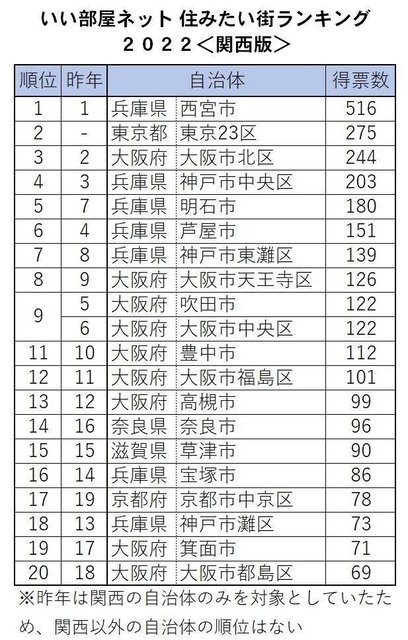 いい部屋ネット 住みたい街ランキング
２０２２＜関西版＞

| 順位 | 昨年 | 自治体 | | 得票数 |
|---|---|---|---|---|
| 1 | 1 | 兵庫県 | 西宮市 | 516 |
| 2 | - | 東京都 | 東京23区 | 275 |
| 3 | 2 | 大阪府 | 大阪市北区 | 244 |
| 4 | 3 | 兵庫県 | 神戸市中央区 | 203 |
| 5 | 7 | 兵庫県 | 明石市 | 180 |
| 6 | 4 | 兵庫県 | 芦屋市 | 151 |
| 7 | 8 | 兵庫県 | 神戸市東灘区 | 139 |
| 8 | 9 | 大阪府 | 大阪市天王寺区 | 126 |
| 9 | 5 | 大阪府 | 吹田市 | 122 |
| | 6 | 大阪府 | 大阪市中央区 | 122 |
| 11 | 10 | 大阪府 | 豊中市 | 112 |
| 12 | 11 | 大阪府 | 大阪市福島区 | 101 |
| 13 | 12 | 大阪府 | 高槻市 | 99 |
| 14 | 16 | 奈良県 | 奈良市 | 96 |
| 15 | 15 | 滋賀県 | 草津市 | 90 |
| 16 | 14 | 兵庫県 | 宝塚市 | 86 |
| 17 | 19 | 京都府 | 京都市中京区 | 78 |
| 18 | 13 | 兵庫県 | 神戸市灘区 | 73 |
| 19 | 17 | 大阪府 | 箕面市 | 71 |
| 20 | 18 | 大阪府 | 大阪市都島区 | 69 |

※昨年は関西の自治体のみを対象としていたため、関西以外の自治体の順位はない